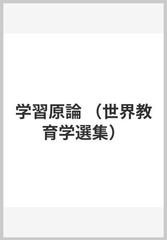 学習原論 （世界教育学選集）